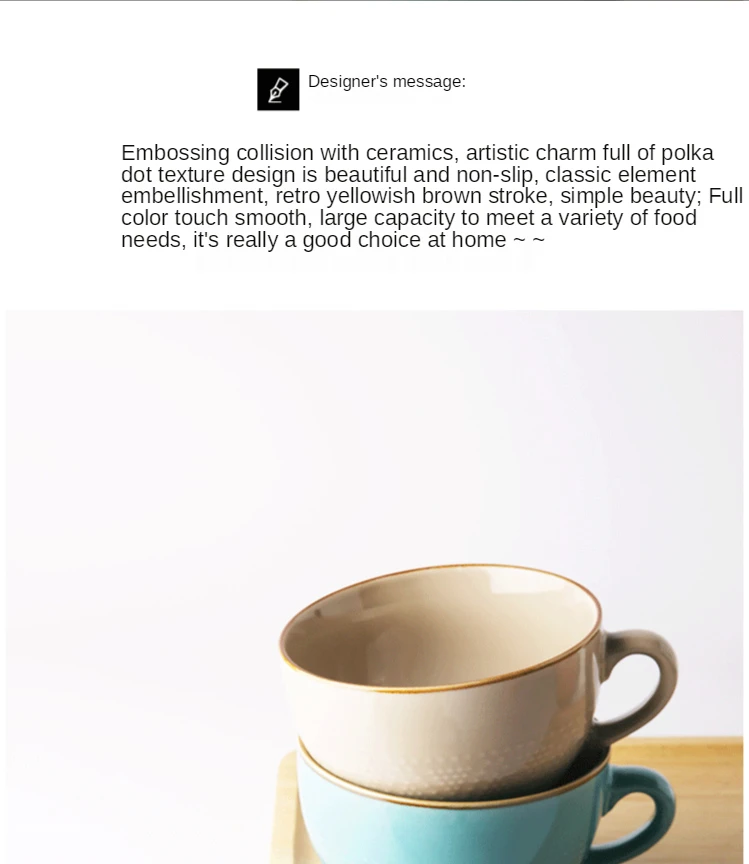 Designer's message:

Embossing collision with ceramics, artistic charm full of polka dot texture design is beautiful and non-slip, classic element embellishment, retro yellowish brown stroke, simple beauty; Full color touch smooth, large capacity to meet a variety of food needs, it's really a good choice at home ~ ~